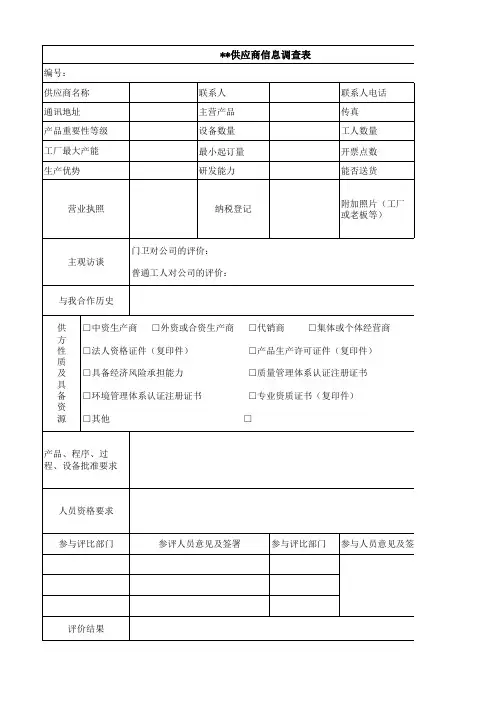 **供应商信息调查表

编号：

| 供应商名称 |  | 联系人 |  | 联系人电话 |
|---|---|---|---|---|
| 通讯地址 |  | 主营产品 |  | 传真 |
| 产品重要性等级 |  | 设备数量 |  | 工人数量 |
| 工厂最大产能 |  | 最小起订量 |  | 开票点数 |
| 生产优势 |  | 研发能力 |  | 能否送货 |
| 营业执照 |  | 纳税登记 |  | 附加照片（工厂或老板等） |

主观访谈
门卫对公司的评价：
普通工人对公司的评价：

与我合作历史

供方性质及具备资源
☐中资生产商 ☐外资或合资生产商 ☐代销商 ☐集体或个体经营商
☐法人资格证件（复印件） ☐产品生产许可证件（复印件）
☐具备经济风险承担能力 ☐质量管理体系认证注册证书
☐环境管理体系认证注册证书 ☐专业资质证书（复印件）
☐其他 ☐

产品、程序、过程、设备批准要求

人员资格要求

| 参与评比部门 | 参评人员意见及签署 | 参与评比部门 | 参与人员意见及签 |
|---|---|---|---|
|  |  |  |  |
|  |  |  |  |
|  |  |  |  |

评价结果